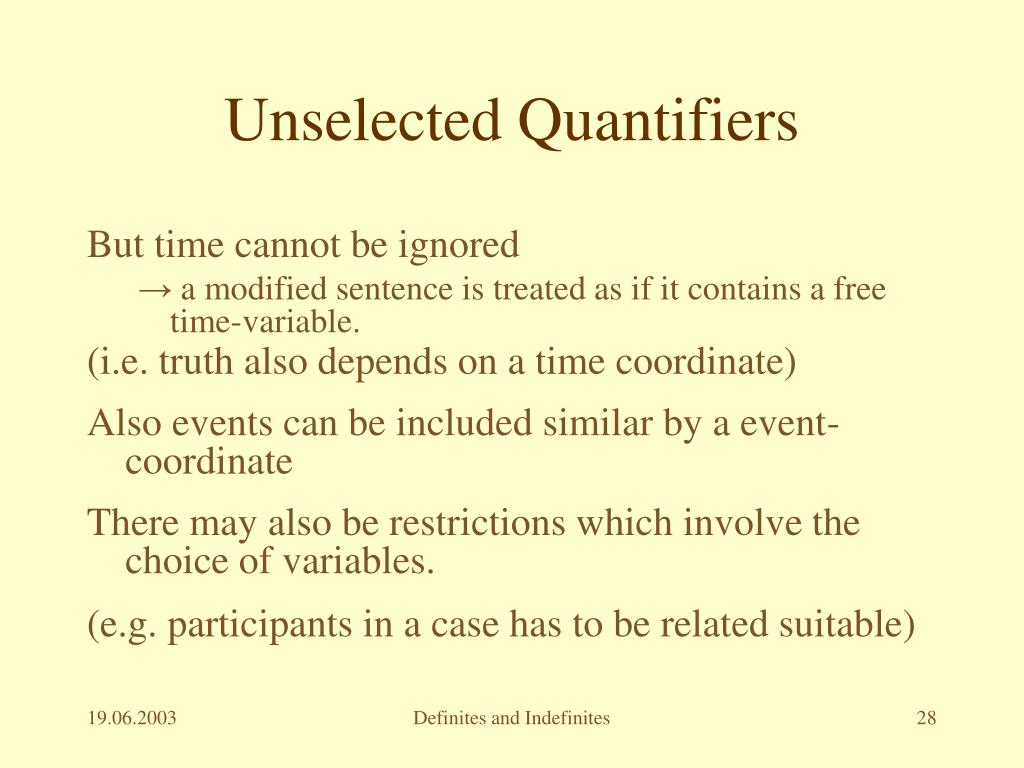 Unselected Quantifiers

But time cannot be ignored

→ a modified sentence is treated as if it contains a free time-variable.

(i.e. truth also depends on a time coordinate)

Also events can be included similar by a event-coordinate

There may also be restrictions which involve the choice of variables.

(e.g. participants in a case has to be related suitable)

19.06.2003

Definites and Indefinites

28